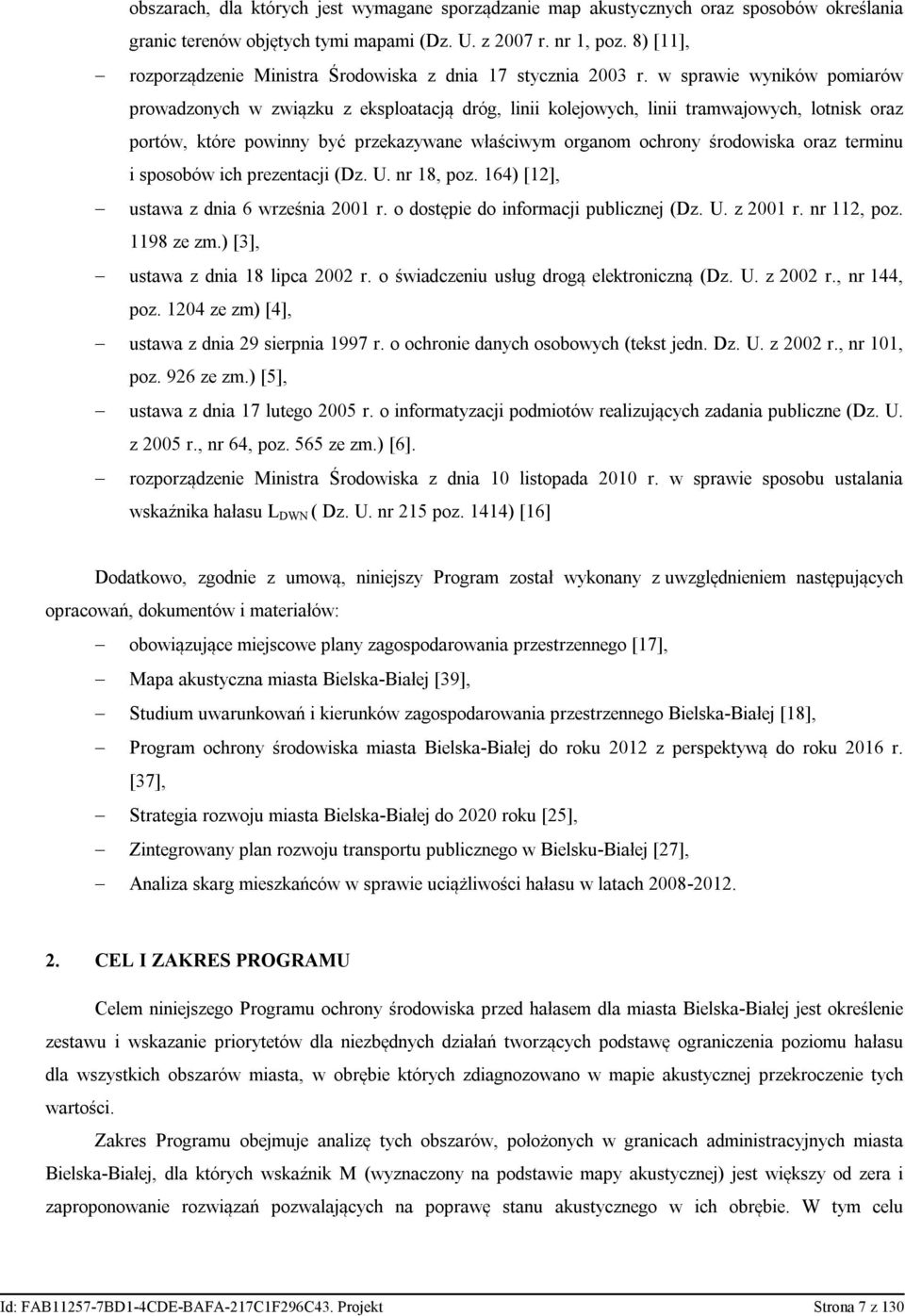 obszarach, dla których jest wymagane sporządzanie map akustycznych oraz sposobów określania granic terenów objętych tymi mapami (Dz. U. z 2007 r. nr 1, poz. 8) [11],

– rozporządzenie Ministra Środowiska z dnia 17 stycznia 2003 r. w sprawie wyników pomiarów prowadzonych w związku z eksploatacją dróg, linii kolejowych, linii tramwajowych, lotnisk oraz portów, które powinny być przekazywane właściwym organom ochrony środowiska oraz terminu i sposobów ich prezentacji (Dz. U. nr 18, poz. 164) [12],

– ustawa z dnia 6 września 2001 r. o dostępie do informacji publicznej (Dz. U. z 2001 r. nr 112, poz. 1198 ze zm.) [3],

– ustawa z dnia 18 lipca 2002 r. o świadczeniu usług drogą elektroniczną (Dz. U. z 2002 r., nr 144, poz. 1204 ze zm) [4],

– ustawa z dnia 29 sierpnia 1997 r. o ochronie danych osobowych (tekst jedn. Dz. U. z 2002 r., nr 101, poz. 926 ze zm.) [5],

– ustawa z dnia 17 lutego 2005 r. o informatyzacji podmiotów realizujących zadania publiczne (Dz. U. z 2005 r., nr 64, poz. 565 ze zm.) [6].

– rozporządzenie Ministra Środowiska z dnia 10 listopada 2010 r. w sprawie sposobu ustalania wskaźnika hałasu $L_{DWN}$ ( Dz. U. nr 215 poz. 1414) [16]

Dodatkowo, zgodnie z umową, niniejszy Program został wykonany z uwzględnieniem następujących opracowań, dokumentów i materiałów:

– obowiązujące miejscowe plany zagospodarowania przestrzennego [17],

– Mapa akustyczna miasta Bielska-Białej [39],

– Studium uwarunkowań i kierunków zagospodarowania przestrzennego Bielska-Białej [18],

– Program ochrony środowiska miasta Bielska-Białej do roku 2012 z perspektywą do roku 2016 r. [37],

– Strategia rozwoju miasta Bielska-Białej do 2020 roku [25],

– Zintegrowany plan rozwoju transportu publicznego w Bielsku-Białej [27],

– Analiza skarg mieszkańców w sprawie uciążliwości hałasu w latach 2008-2012.

2. CEL I ZAKRES PROGRAMU

Celem niniejszego Programu ochrony środowiska przed hałasem dla miasta Bielska-Białej jest określenie zestawu i wskazanie priorytetów dla niezbędnych działań tworzących podstawę ograniczenia poziomu hałasu dla wszystkich obszarów miasta, w obrębie których zdiagnozowano w mapie akustycznej przekroczenie tych wartości.

Zakres Programu obejmuje analizę tych obszarów, położonych w granicach administracyjnych miasta Bielska-Białej, dla których wskaźnik M (wyznaczony na podstawie mapy akustycznej) jest większy od zera i zaproponowanie rozwiązań pozwalających na poprawę stanu akustycznego w ich obrębie. W tym celu

Id: FAB11257-7BD1-4CDE-BAFA-217C1F296C43. Projekt Strona 7 z 130